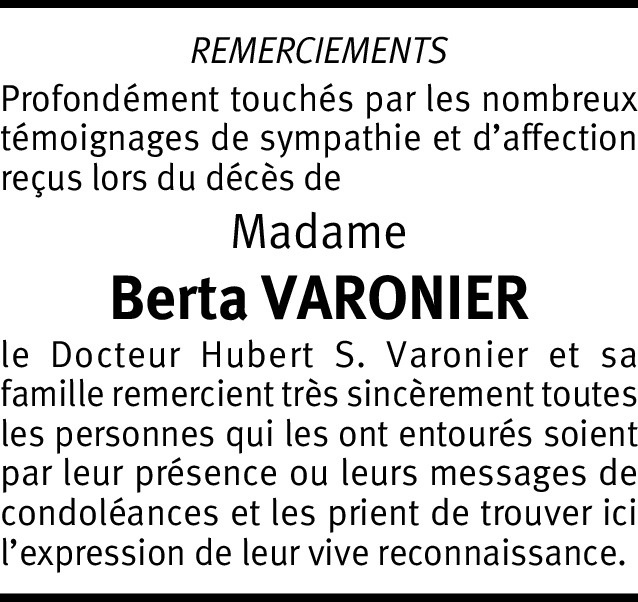 REMERCIEMENTS

Profondément touchés par les nombreux témoignages de sympathie et d'affection reçus lors du décès de

Madame

Berta VARONIER

le Docteur Hubert S. Varonier et sa famille remercient très sincèrement toutes les personnes qui les ont entourés soient par leur présence ou leurs messages de condoléances et les prient de trouver ici l'expression de leur vive reconnaissance.